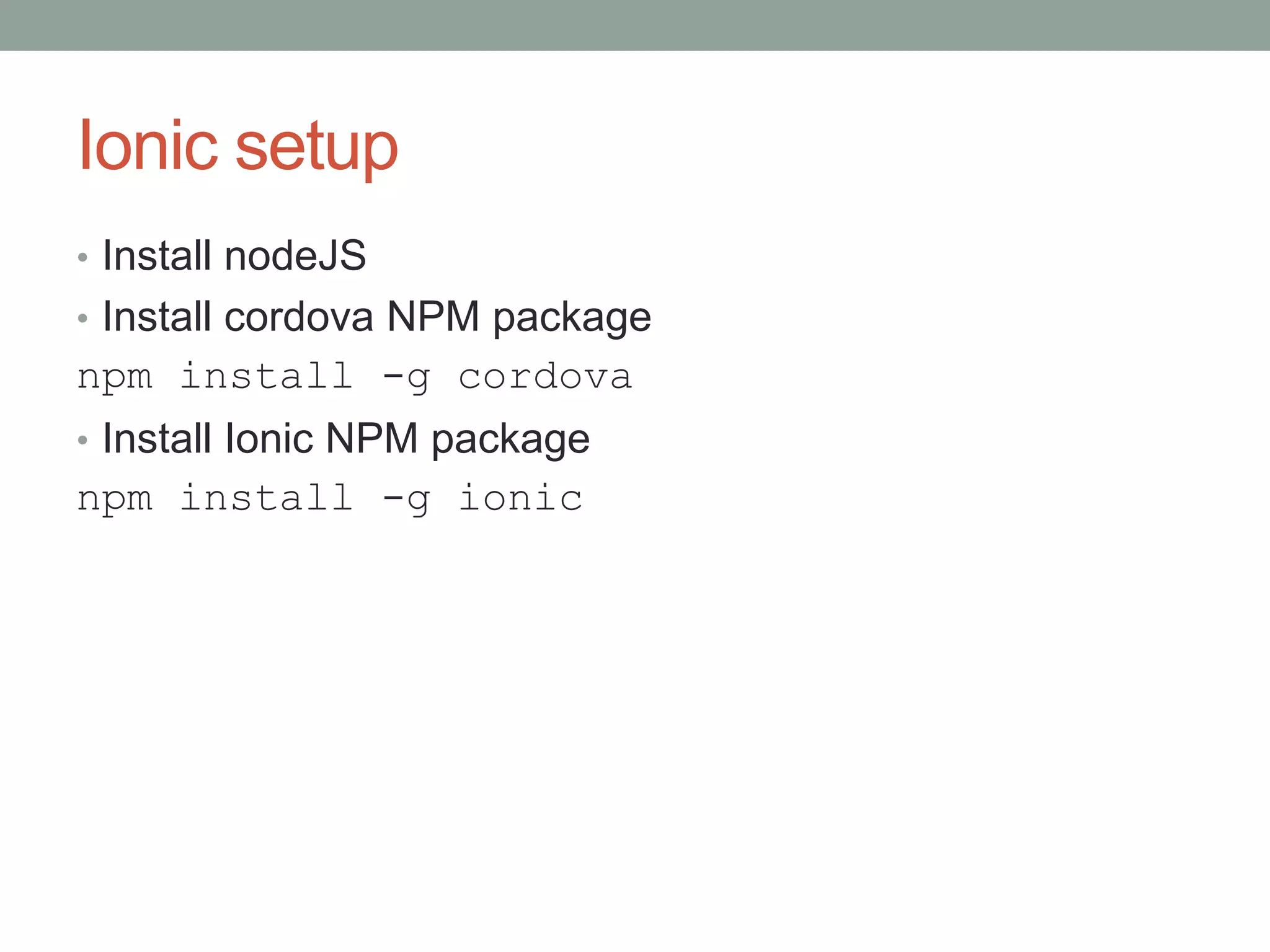 Ionic setup

• Install nodeJS
• Install cordova NPM package

npm install -g cordova

• Install Ionic NPM package

npm install -g ionic